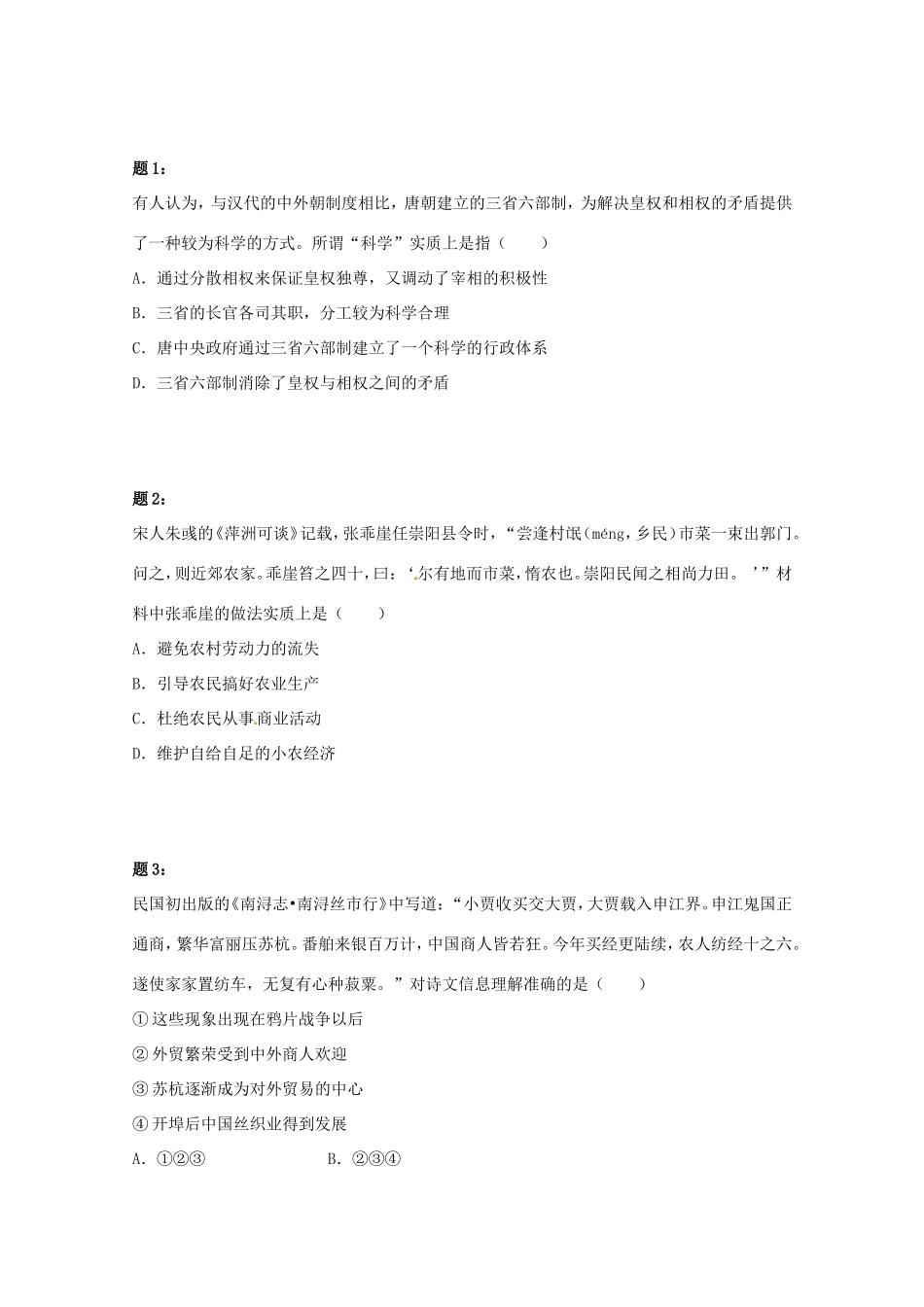 题 1：

有人认为，与汉代的中外朝制度相比，唐朝建立的三省六部制，为解决皇权和相权的矛盾提供了一种较为科学的方式。所谓“科学”实质上是指（　　）

A. 通过分散相权来保证皇权独尊，又调动了宰相的积极性

B. 三省的长官各司其职，分工较为科学合理

C. 唐中央政府通过三省六部制建立了一个科学的行政体系

D. 三省六部制消除了皇权与相权之间的矛盾

题 2：

宋人朱彧的《萍洲可谈》记载，张乖崖任崇阳县令时，“尝逢村氓（méng，乡民）市菜一束出郭门。问之，则近郊农家。乖崖笞之四十，曰：‘尔有地而市菜，惰农也。崇阳民闻之相尚力田。’”材料中张乖崖的做法实质上是（　　）

A. 避免农村劳动力的流失

B. 引导农民搞好农业生产

C. 杜绝农民从事商业活动

D. 维护自给自足的小农经济

题 3：

民国初出版的《南浔志•南浔丝市行》中写道：“小贾收买交大贾，大贾载入申江界。申江鬼国正通商，繁华富丽压苏杭。番舶来银百万计，中国商人皆若狂。今年买经更陆续，农人纺经十之六。遂使家家置纺车，无复有心种菽粟。”对诗文信息理解准确的是（　　）

①这些现象出现在鸦片战争以后

②外贸繁荣受到中外商人欢迎

③苏杭逐渐成为对外贸易的中心

④开埠后中国丝织业得到发展

A. ①②③　　　　B. ②③④